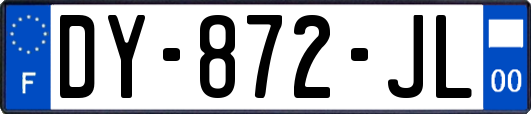 F
DY-872-JL
00